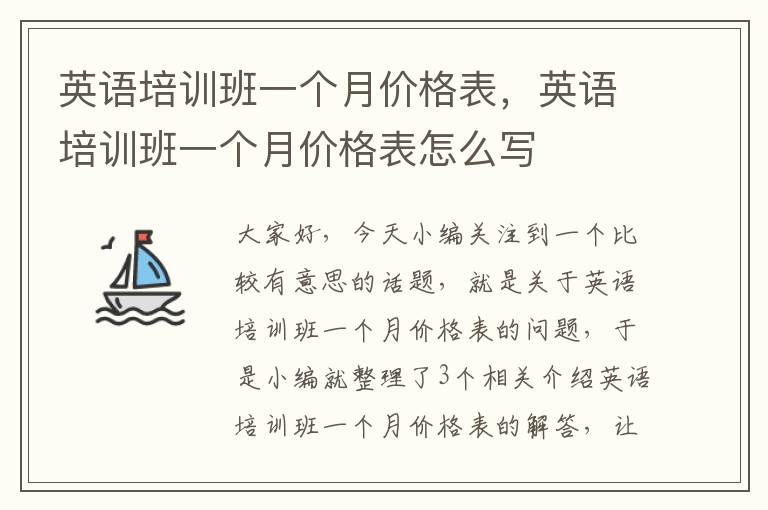 英语培训班一个月价格表，英语培训班一个月价格表怎么写

大家好，今天小编关注到一个比较有意思的话题，就是关于英语培训班一个月价格表的问题，于是小编就整理了3个相关介绍英语培训班一个月价格表的解答，让